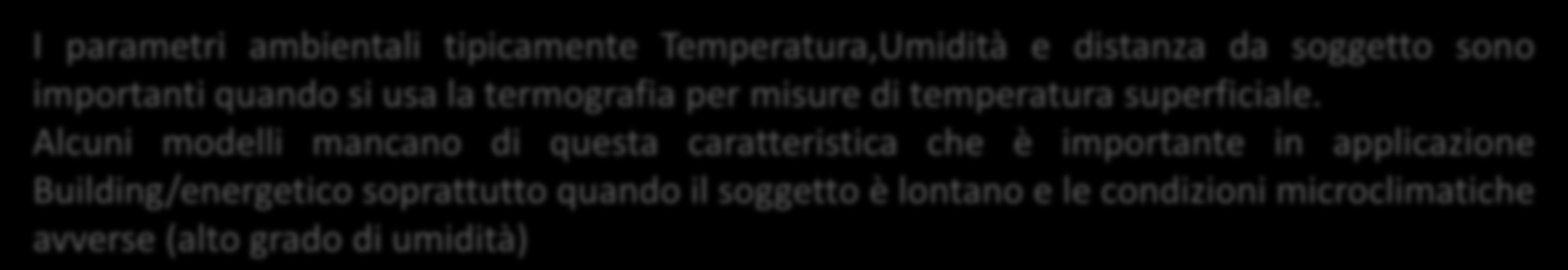 I parametri ambientali tipicamente Temperatura,Umidità e distanza da soggetto sono importanti quando si usa la termografia per misure di temperatura superficiale.
Alcuni modelli mancano di questa caratteristica che è importante in applicazione Building/energetico soprattutto quando il soggetto è lontano e le condizioni microclimatiche avverse (alto grado di umidità)